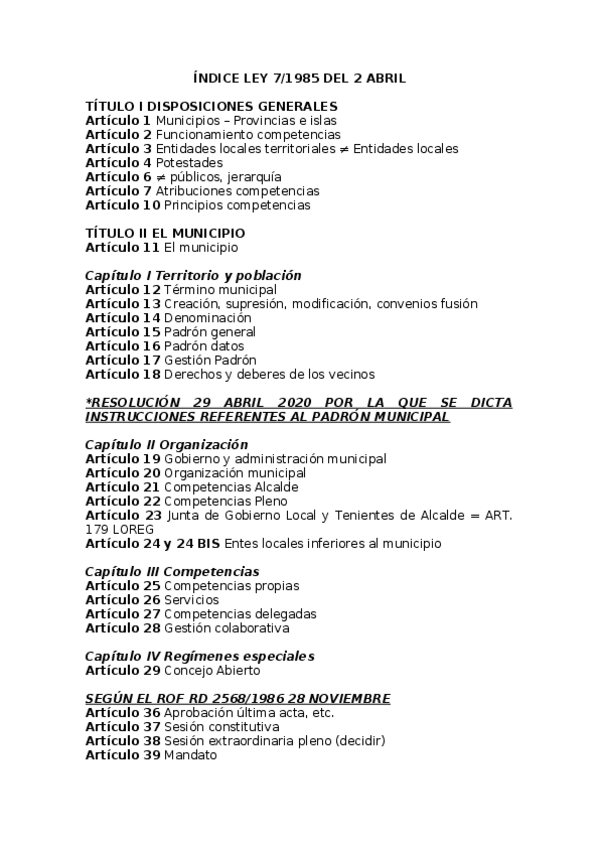 ÍNDICE LEY 7/1985 DEL 2 ABRIL

TÍTULO I DISPOSICIONES GENERALES
Artículo 1 Municipios – Provincias e islas
Artículo 2 Funcionamiento competencias
Artículo 3 Entidades locales territoriales $\neq$ Entidades locales
Artículo 4 Potestades
Artículo 6 $\neq$ públicos, jerarquía
Artículo 7 Atribuciones competencias
Artículo 10 Principios competencias

TÍTULO II EL MUNICIPIO
Artículo 11 El municipio

Capítulo I Territorio y población
Artículo 12 Término municipal
Artículo 13 Creación, supresión, modificación, convenios fusión
Artículo 14 Denominación
Artículo 15 Padrón general
Artículo 16 Padrón datos
Artículo 17 Gestión Padrón
Artículo 18 Derechos y deberes de los vecinos

*RESOLUCIÓN 29 ABRIL 2020 POR LA QUE SE DICTA INSTRUCCIONES REFERENTES AL PADRÓN MUNICIPAL

Capítulo II Organización
Artículo 19 Gobierno y administración municipal
Artículo 20 Organización municipal
Artículo 21 Competencias Alcalde
Artículo 22 Competencias Pleno
Artículo 23 Junta de Gobierno Local y Tenientes de Alcalde = ART. 179 LOREG
Artículo 24 y 24 BIS Entes locales inferiores al municipio

Capítulo III Competencias
Artículo 25 Competencias propias
Artículo 26 Servicios
Artículo 27 Competencias delegadas
Artículo 28 Gestión colaborativa

Capítulo IV Regímenes especiales
Artículo 29 Concejo Abierto

SEGÚN EL ROF RD 2568/1986 28 NOVIEMBRE
Artículo 36 Aprobación última acta, etc.
Artículo 37 Sesión constitutiva
Artículo 38 Sesión extraordinaria pleno (decidir)
Artículo 39 Mandato